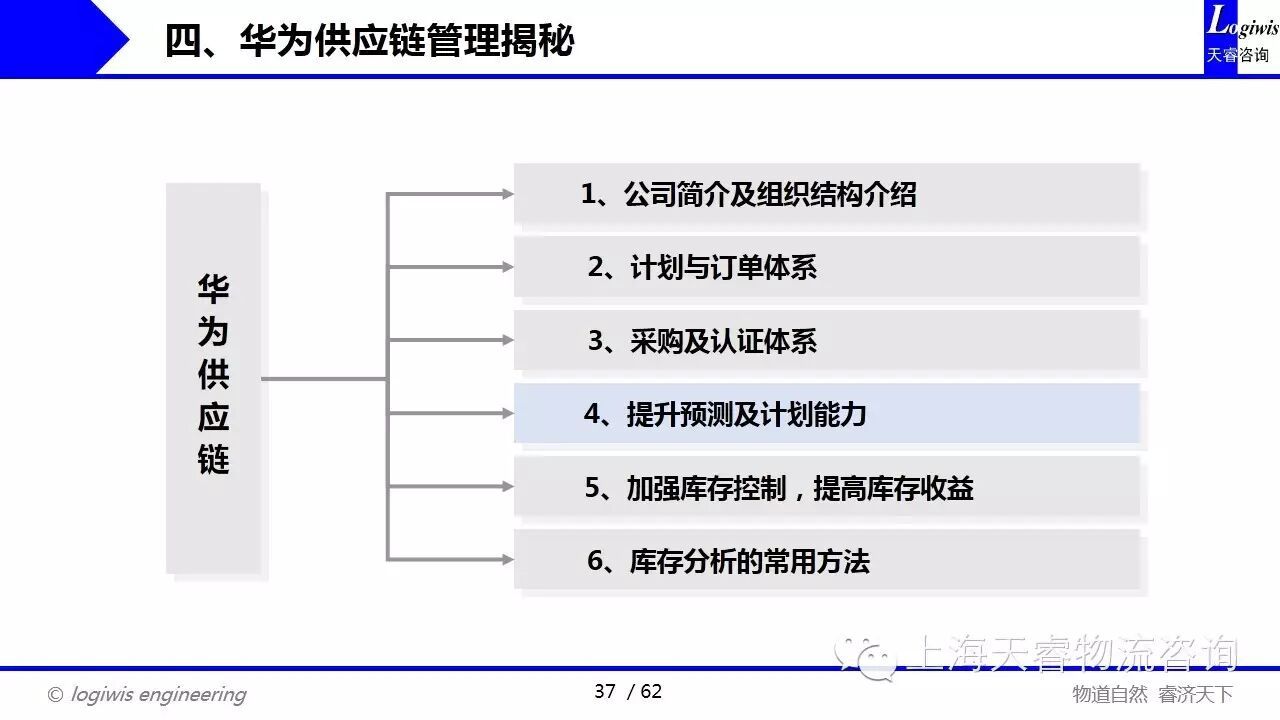 四、华为供应链管理揭秘

Logiwis
天睿咨询

华为供应链

1、公司简介及组织结构介绍

2、计划与订单体系

3、采购及认证体系

4、提升预测及计划能力

5、加强库存控制，提高库存收益

6、库存分析的常用方法

© logiwis engineering

37 / 62

物道自然 睿济天下

上海天睿物流咨询